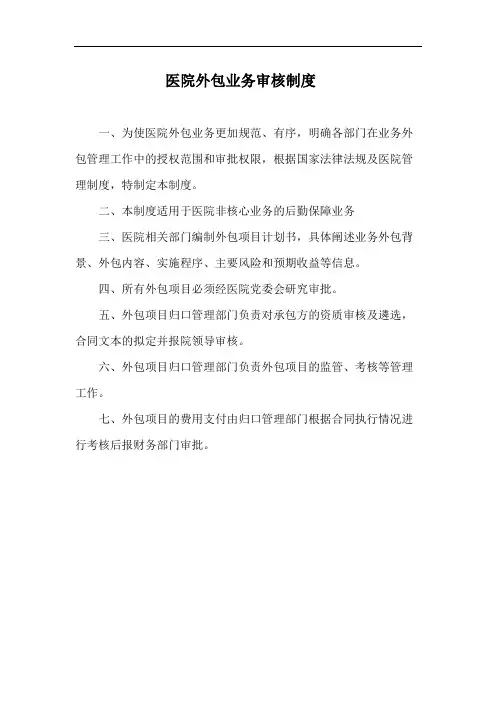 医院外包业务审核制度

一、为使医院外包业务更加规范、有序，明确各部门在业务外包管理工作中的授权范围和审批权限，根据国家法律法规及医院管理制度，特制定本制度。

二、本制度适用于医院非核心业务的后勤保障业务

三、医院相关部门编制外包项目计划书，具体阐述业务外包背景、外包内容、实施程序、主要风险和预期收益等信息。

四、所有外包项目必须经医院党委会研究审批。

五、外包项目归口管理部门负责对承包方的资质审核及遴选，合同文本的拟定并报院领导审核。

六、外包项目归口管理部门负责外包项目的监管、考核等管理工作。

七、外包项目的费用支付由归口管理部门根据合同执行情况进行考核后报财务部门审批。